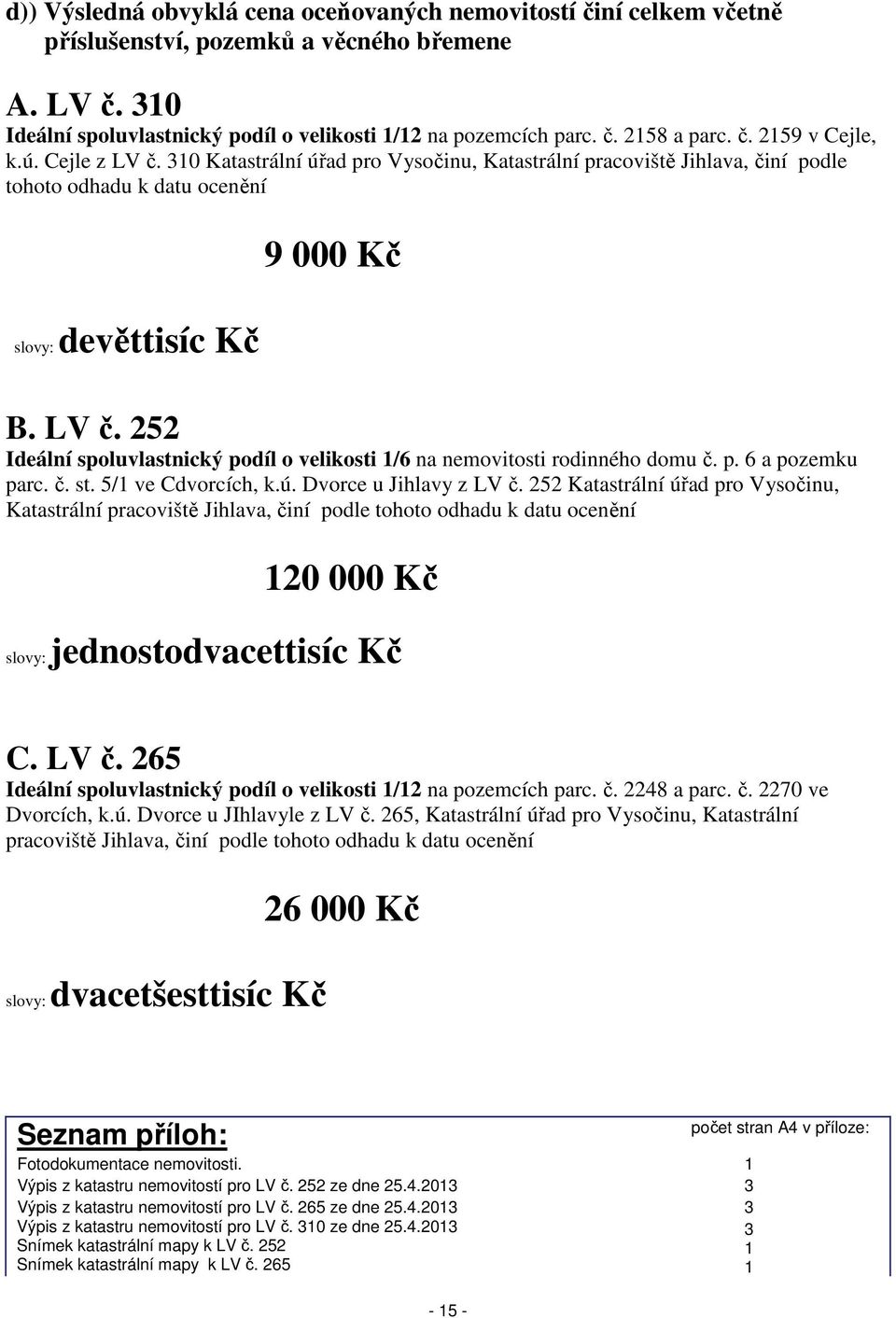 d)) Výsledná obvyklá cena oceňovaných nemovitostí činí celkem včetně příslušenství, pozemků a věcného břemene

A. LV č. 310
Ideální spoluvlastnický podíl o velikosti 1/12 na pozemcích parc. č. 2158 a parc. č. 2159 v Cejle, k.ú. Cejle z LV č. 310 Katastrální úřad pro Vysočinu, Katastrální pracoviště Jihlava, činí podle tohoto odhadu k datu ocenění

9 000 Kč

slovy: devěttisíc Kč

B. LV č. 252
Ideální spoluvlastnický podíl o velikosti 1/6 na nemovitosti rodinného domu č. p. 6 a pozemku parc. č. st. 5/1 ve Cdvorcích, k.ú. Dvorce u Jihlavy z LV č. 252 Katastrální úřad pro Vysočinu, Katastrální pracoviště Jihlava, činí podle tohoto odhadu k datu ocenění

120 000 Kč

slovy: jednostodvacettisíc Kč

C. LV č. 265
Ideální spoluvlastnický podíl o velikosti 1/12 na pozemcích parc. č. 2248 a parc. č. 2270 ve Dvorcích, k.ú. Dvorce u JIhlavyle z LV č. 265, Katastrální úřad pro Vysočinu, Katastrální pracoviště Jihlava, činí podle tohoto odhadu k datu ocenění

26 000 Kč

slovy: dvacetšesttisíc Kč

| Seznam příloh: | počet stran A4 v příloze: |
|---|---|
| Fotodokumentace nemovitosti. | 1 |
| Výpis z katastru nemovitostí pro LV č. 252 ze dne 25.4.2013 | 3 |
| Výpis z katastru nemovitostí pro LV č. 265 ze dne 25.4.2013 | 3 |
| Výpis z katastru nemovitostí pro LV č. 310 ze dne 25.4.2013 | 3 |
| Snímek katastrální mapy k LV č. 252 | 1 |
| Snímek katastrální mapy k LV č. 265 | 1 |

- 15 -